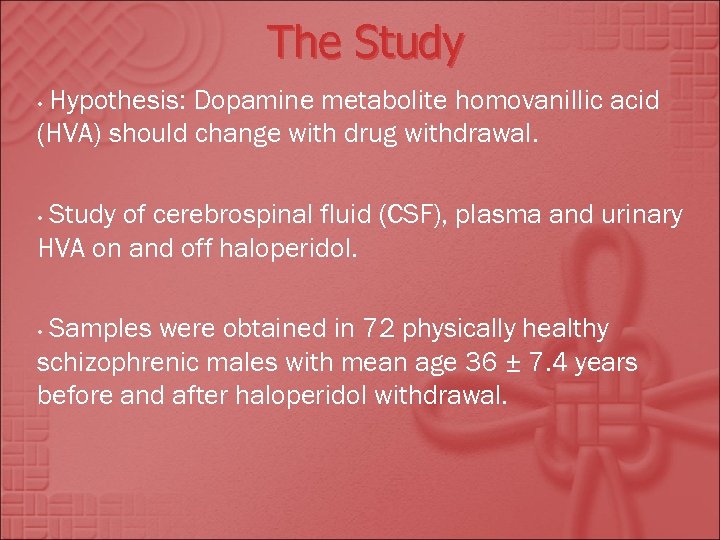 The Study

• Hypothesis: Dopamine metabolite homovanillic acid (HVA) should change with drug withdrawal.

• Study of cerebrospinal fluid (CSF), plasma and urinary HVA on and off haloperidol.

• Samples were obtained in 72 physically healthy schizophrenic males with mean age 36 ± 7.4 years before and after haloperidol withdrawal.